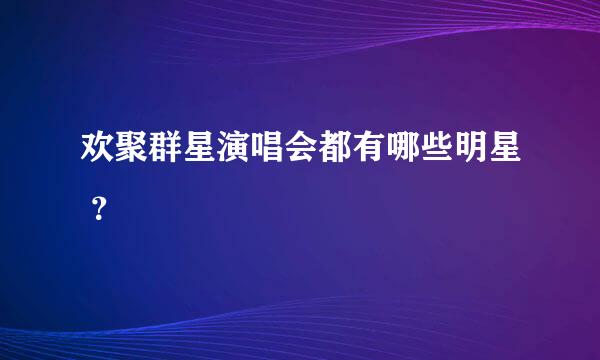 欢聚群星演唱会都有哪些明星？